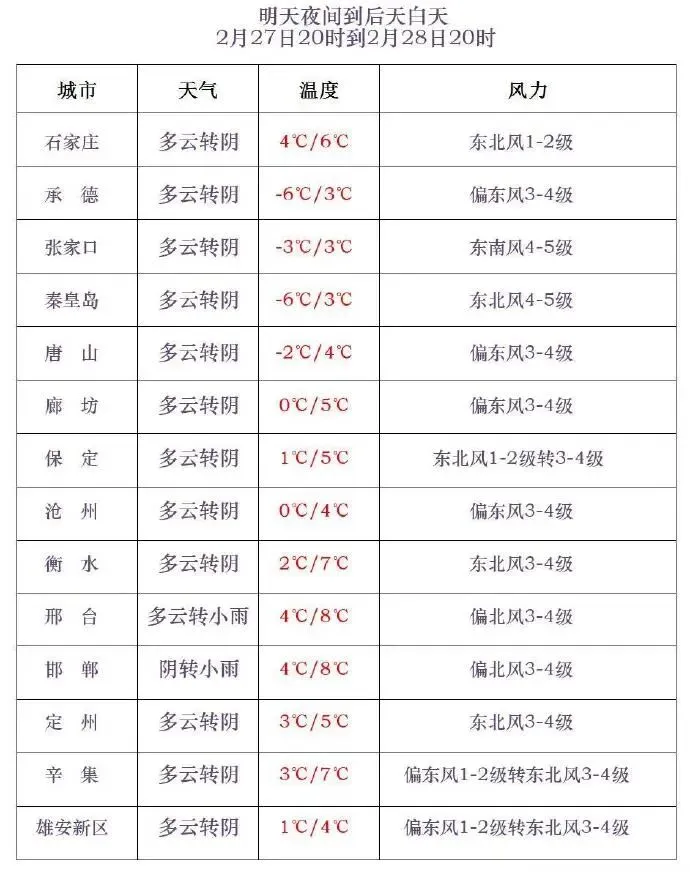 明天夜间到后天白天
2月27日20时到2月28日20时

| 城市 | 天气 | 温度 | 风力 |
|---|---|---|---|
| 石家庄 | 多云转阴 | 4℃/6℃ | 东北风1-2级 |
| 承　德 | 多云转阴 | -6℃/3℃ | 偏东风3-4级 |
| 张家口 | 多云转阴 | -3℃/3℃ | 东南风4-5级 |
| 秦皇岛 | 多云转阴 | -6℃/3℃ | 东北风4-5级 |
| 唐　山 | 多云转阴 | -2℃/4℃ | 偏东风3-4级 |
| 廊　坊 | 多云转阴 | 0℃/5℃ | 偏东风3-4级 |
| 保　定 | 多云转阴 | 1℃/5℃ | 东北风1-2级转3-4级 |
| 沧　州 | 多云转阴 | 0℃/4℃ | 偏东风3-4级 |
| 衡　水 | 多云转阴 | 2℃/7℃ | 东北风3-4级 |
| 邢　台 | 多云转小雨 | 4℃/8℃ | 偏北风3-4级 |
| 邯　郸 | 阴转小雨 | 4℃/8℃ | 偏北风3-4级 |
| 定　州 | 多云转阴 | 3℃/5℃ | 东北风3-4级 |
| 辛　集 | 多云转阴 | 3℃/7℃ | 偏东风1-2级转东北风3-4级 |
| 雄安新区 | 多云转阴 | 1℃/4℃ | 偏东风1-2级转东北风3-4级 |